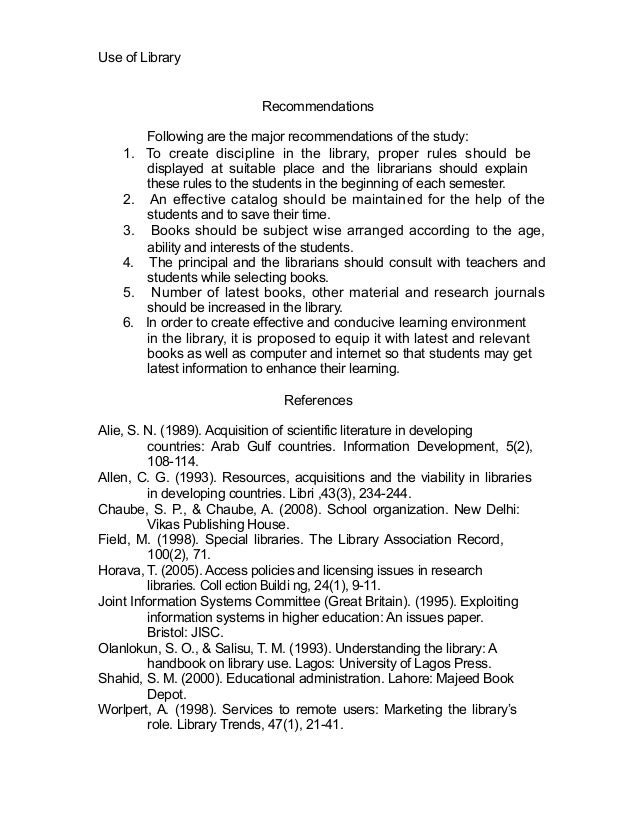 Use of Library

Recommendations

Following are the major recommendations of the study:
1. To create discipline in the library, proper rules should be displayed at suitable place and the librarians should explain these rules to the students in the beginning of each semester.
2. An effective catalog should be maintained for the help of the students and to save their time.
3. Books should be subject wise arranged according to the age, ability and interests of the students.
4. The principal and the librarians should consult with teachers and students while selecting books.
5. Number of latest books, other material and research journals should be increased in the library.
6. In order to create effective and conducive learning environment in the library, it is proposed to equip it with latest and relevant books as well as computer and internet so that students may get latest information to enhance their learning.

References

Alie, S. N. (1989). Acquisition of scientific literature in developing countries: Arab Gulf countries. Information Development, 5(2), 108-114.
Allen, C. G. (1993). Resources, acquisitions and the viability in libraries in developing countries. Libri ,43(3), 234-244.
Chaube, S. P., & Chaube, A. (2008). School organization. New Delhi: Vikas Publishing House.
Field, M. (1998). Special libraries. The Library Association Record, 100(2), 71.
Horava, T. (2005). Access policies and licensing issues in research libraries. Coll ection Buildi ng, 24(1), 9-11.
Joint Information Systems Committee (Great Britain). (1995). Exploiting information systems in higher education: An issues paper. Bristol: JISC.
Olanlokun, S. O., & Salisu, T. M. (1993). Understanding the library: A handbook on library use. Lagos: University of Lagos Press.
Shahid, S. M. (2000). Educational administration. Lahore: Majeed Book Depot.
Worlpert, A. (1998). Services to remote users: Marketing the library's role. Library Trends, 47(1), 21-41.